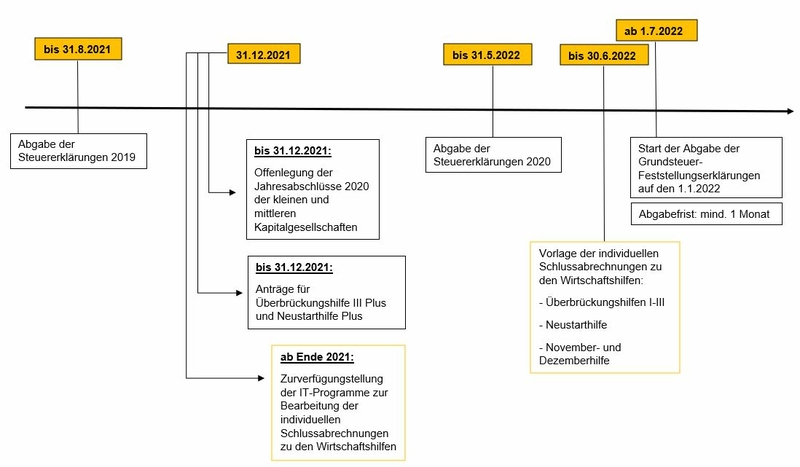 bis 31.8.2021

Abgabe der Steuererklärungen 2019

31.12.2021

bis 31.12.2021:

Offenlegung der Jahresabschlüsse 2020 der kleinen und mittleren Kapitalgesellschaften

bis 31.12.2021:

Anträge für Überbrückungshilfe III Plus und Neustarthilfe Plus

ab Ende 2021:

Zurverfügungstellung der IT-Programme zur Bearbeitung der individuellen Schlussabrechnungen zu den Wirtschaftshilfen

bis 31.5.2022

Abgabe der Steuererklärungen 2020

bis 30.6.2022

Vorlage der individuellen Schlussabrechnungen zu den Wirtschaftshilfen:

- Überbrückungshilfen I-III

- Neustarthilfe

- November- und Dezemberhilfe

ab 1.7.2022

Start der Abgabe der Grundsteuer-Feststellungserklärungen auf den 1.1.2022

Abgabefrist: mind. 1 Monat